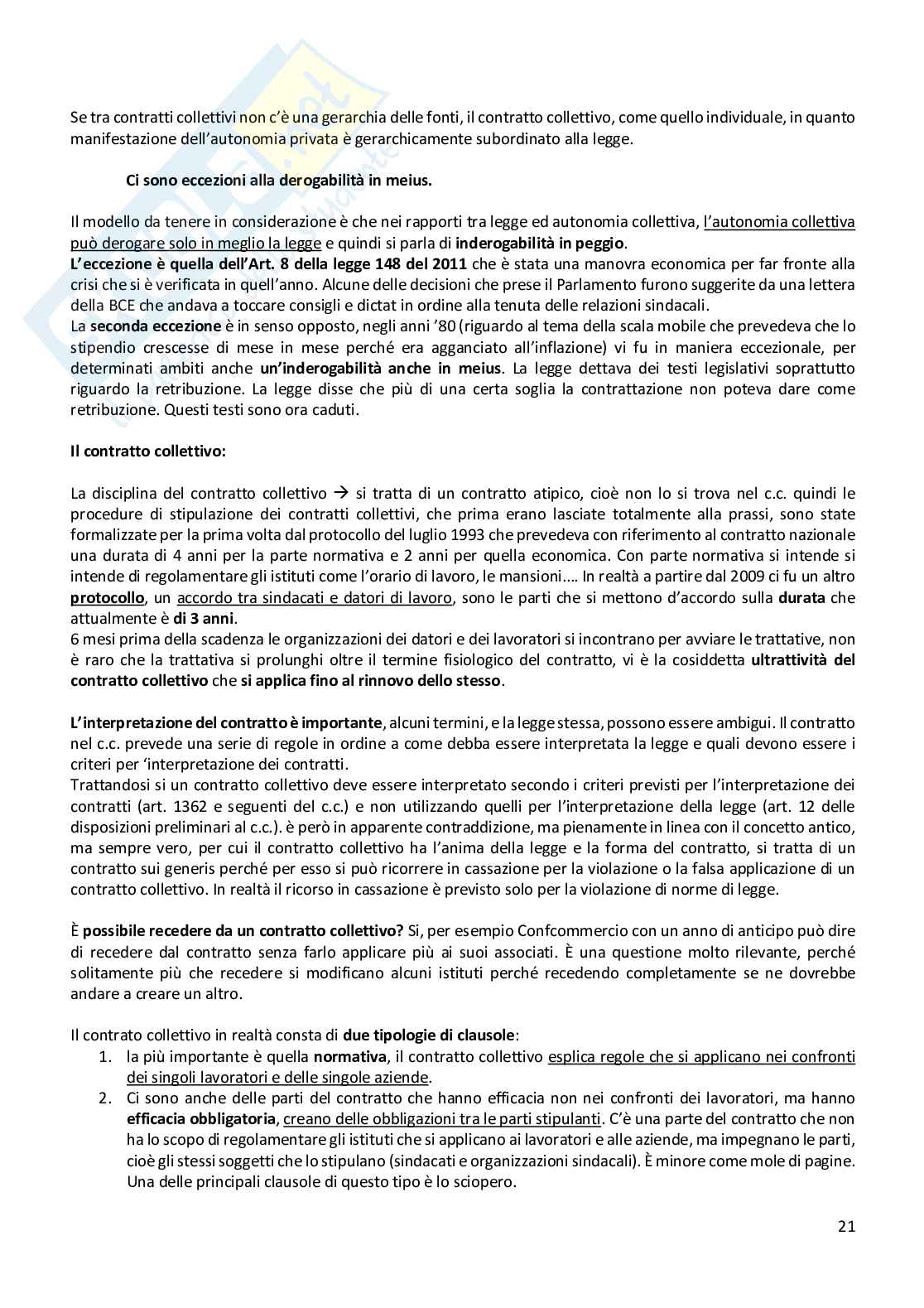 Se tra contratti collettivi non c'è una gerarchia delle fonti, il contratto collettivo, come quello individuale, in quanto manifestazione dell'autonomia privata è gerarchicamente subordinato alla legge.

Ci sono eccezioni alla derogabilità in meius.

Il modello da tenere in considerazione è che nei rapporti tra legge ed autonomia collettiva, l'autonomia collettiva può derogare solo in meglio la legge e quindi si parla di inderogabilità in peggio.
L'eccezione è quella dell'Art. 8 della legge 148 del 2011 che è stata una manovra economica per far fronte alla crisi che si è verificata in quell'anno. Alcune delle decisioni che prese il Parlamento furono suggerite da una lettera della BCE che andava a toccare consigli e dictat in ordine alla tenuta delle relazioni sindacali.
La seconda eccezione è in senso opposto, negli anni '80 (riguardo al tema della scala mobile che prevedeva che lo stipendio crescesse di mese in mese perché era agganciato all'inflazione) vi fu in maniera eccezionale, per determinati ambiti anche un'inderogabilità anche in meius. La legge dettava dei testi legislativi soprattutto riguardo la retribuzione. La legge disse che più di una certa soglia la contrattazione non poteva dare come retribuzione. Questi testi sono ora caduti.

Il contratto collettivo:

La disciplina del contratto collettivo → si tratta di un contratto atipico, cioè non lo si trova nel c.c. quindi le procedure di stipulazione dei contratti collettivi, che prima erano lasciate totalmente alla prassi, sono state formalizzate per la prima volta dal protocollo del luglio 1993 che prevedeva con riferimento al contratto nazionale una durata di 4 anni per la parte normativa e 2 anni per quella economica. Con parte normativa si intende si intende di regolamentare gli istituti come l'orario di lavoro, le mansioni…. In realtà a partire dal 2009 ci fu un altro protocollo, un accordo tra sindacati e datori di lavoro, sono le parti che si mettono d'accordo sulla durata che attualmente è di 3 anni.
6 mesi prima della scadenza le organizzazioni dei datori e dei lavoratori si incontrano per avviare le trattative, non è raro che la trattativa si prolunghi oltre il termine fisiologico del contratto, vi è la cosiddetta ultrattività del contratto collettivo che si applica fino al rinnovo dello stesso.

L'interpretazione del contratto è importante, alcuni termini, e la legge stessa, possono essere ambigui. Il contratto nel c.c. prevede una serie di regole in ordine a come debba essere interpretata la legge e quali devono essere i criteri per 'interpretazione dei contratti.
Trattandosi si un contratto collettivo deve essere interpretato secondo i criteri previsti per l'interpretazione dei contratti (art. 1362 e seguenti del c.c.) e non utilizzando quelli per l'interpretazione della legge (art. 12 delle disposizioni preliminari al c.c.). è però in apparente contraddizione, ma pienamente in linea con il concetto antico, ma sempre vero, per cui il contratto collettivo ha l'anima della legge e la forma del contratto, si tratta di un contratto sui generis perché per esso si può ricorrere in cassazione per la violazione o la falsa applicazione di un contratto collettivo. In realtà il ricorso in cassazione è previsto solo per la violazione di norme di legge.

È possibile recedere da un contratto collettivo? Si, per esempio Confcommercio con un anno di anticipo può dire di recedere dal contratto senza farlo applicare più ai suoi associati. È una questione molto rilevante, perché solitamente più che recedere si modificano alcuni istituti perché recedendo completamente se ne dovrebbe andare a creare un altro.

Il contrato collettivo in realtà consta di due tipologie di clausole:
1. la più importante è quella normativa, il contratto collettivo esplica regole che si applicano nei confronti dei singoli lavoratori e delle singole aziende.
2. Ci sono anche delle parti del contratto che hanno efficacia non nei confronti dei lavoratori, ma hanno efficacia obbligatoria, creano delle obbligazioni tra le parti stipulanti. C'è una parte del contratto che non ha lo scopo di regolamentare gli istituti che si applicano ai lavoratori e alle aziende, ma impegnano le parti, cioè gli stessi soggetti che lo stipulano (sindacati e organizzazioni sindacali). È minore come mole di pagine. Una delle principali clausole di questo tipo è lo sciopero.

21